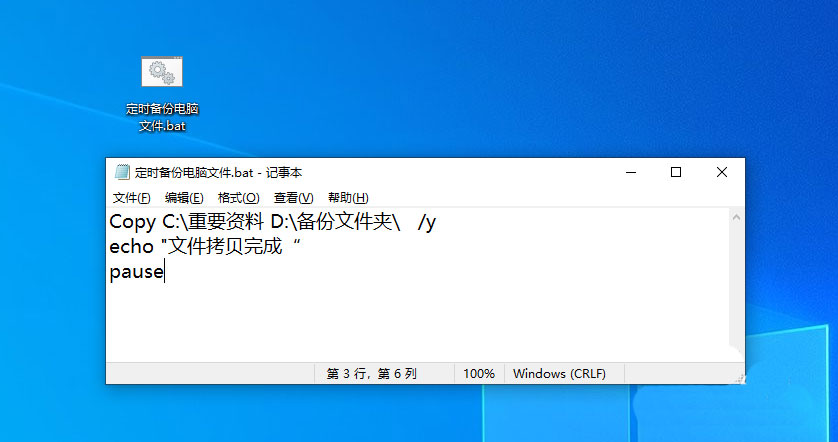 定时备份电脑文件.bat

定时备份电脑文件.bat - 记事本

文件(F) 编辑(E) 格式(O) 查看(V) 帮助(H)

Copy C:\重要资料 D:\备份文件夹\ /y
echo "文件拷贝完成“
pause

第 3 行，第 6 列 100% Windows (CRLF)